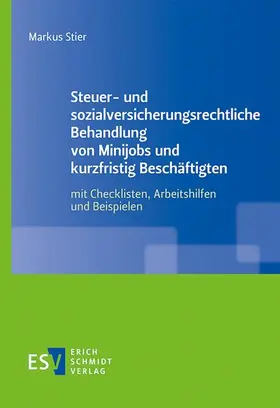 Markus Stier

Steuer- und sozialversicherungsrechtliche Behandlung von Minijobs und kurzfristig Beschäftigten

mit Checklisten, Arbeitshilfen und Beispielen

ESV ERICH SCHMIDT VERLAG